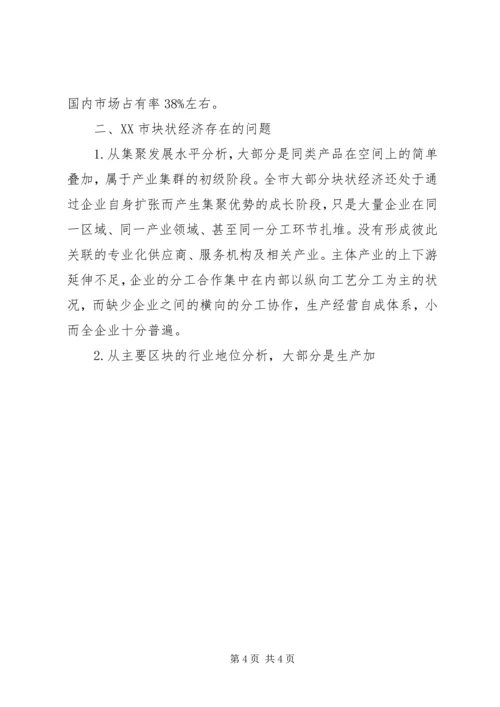 国内市场占有率 38%左右。

二、XX 市块状经济存在的问题

1. 从集聚发展水平分析，大部分是同类产品在空间上的简单叠加，属于产业集群的初级阶段。全市大部分块状经济还处于通过企业自身扩张而产生集聚优势的成长阶段，只是大量企业在同一区域、同一产业领域、甚至同一分工环节扎堆。没有形成彼此关联的专业化供应商、服务机构及相关产业。主体产业的上下游延伸不足，企业的分工合作集中在内部以纵向工艺分工为主的状况，而缺少企业之间的横向的分工协作，生产经营自成体系，小而全企业十分普遍。

2. 从主要区块的行业地位分析，大部分是生产加

第 4 页 共 4 页